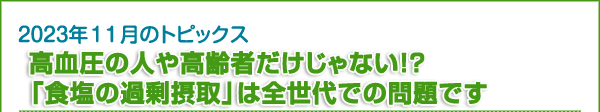 2023年11月のトピックス

高血圧の人や高齢者だけじゃない!?
「食塩の過剰摂取」は全世代での問題です